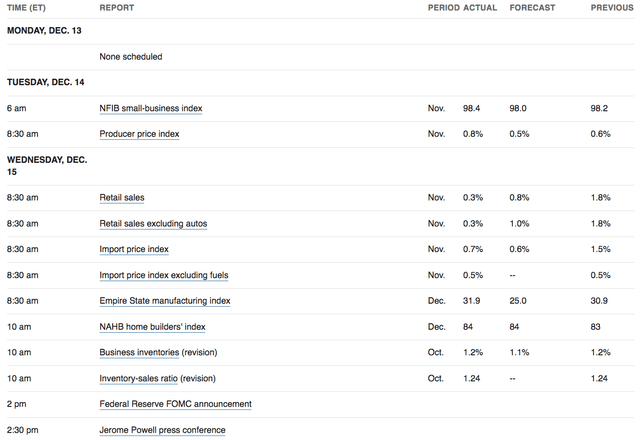 | TIME (ET) | REPORT | PERIOD | ACTUAL | FORECAST | PREVIOUS |
|---|---|---|---|---|---|
| MONDAY, DEC. 13 | | | | | |
| | None scheduled | | | | |
| TUESDAY, DEC. 14 | | | | | |
| 6 am | NFIB small-business index | Nov. | 98.4 | 98.0 | 98.2 |
| 8:30 am | Producer price index | Nov. | 0.8% | 0.5% | 0.6% |
| WEDNESDAY, DEC. 15 | | | | | |
| 8:30 am | Retail sales | Nov. | 0.3% | 0.8% | 1.8% |
| 8:30 am | Retail sales excluding autos | Nov. | 0.3% | 1.0% | 1.8% |
| 8:30 am | Import price index | Nov. | 0.7% | 0.6% | 1.5% |
| 8:30 am | Import price index excluding fuels | Nov. | 0.5% | -- | 0.5% |
| 8:30 am | Empire State manufacturing index | Dec. | 31.9 | 25.0 | 30.9 |
| 10 am | NAHB home builders' index | Dec. | 84 | 84 | 83 |
| 10 am | Business inventories (revision) | Oct. | 1.2% | 1.1% | 1.2% |
| 10 am | Inventory-sales ratio (revision) | Oct. | 1.24 | -- | 1.24 |
| 2 pm | Federal Reserve FOMC announcement | | | | |
| 2:30 pm | Jerome Powell press conference | | | | |